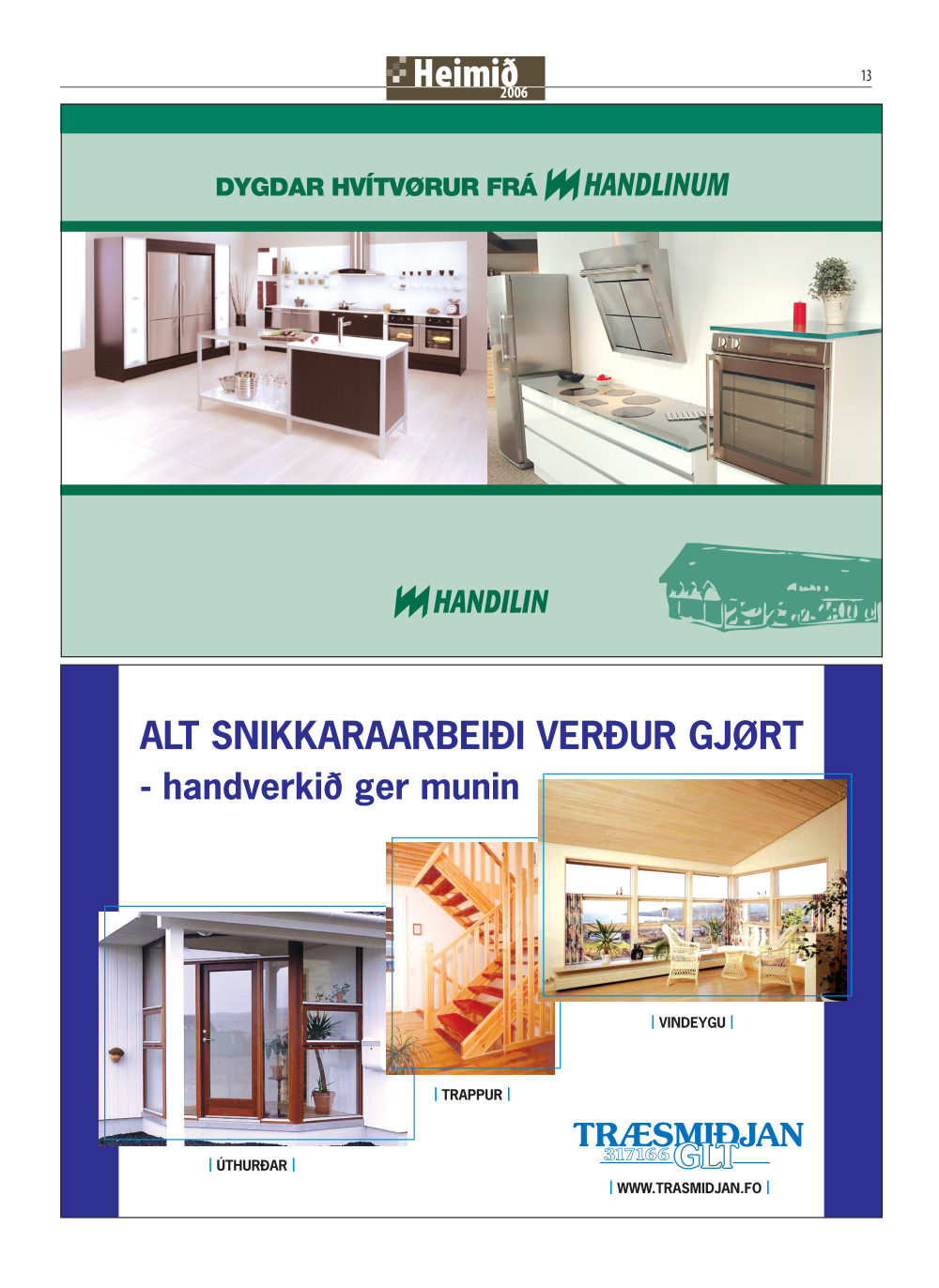 Heimið 2006

13

DYGDAR HVÍTVØRUR FRÁ HANDLINUM

HANDILIN

ALT SNIKKARAARBEIÐI VERÐUR GJØRT
- handverkið ger munin

| VINDEYGU |

| TRAPPUR |

| ÚTHURÐAR |

TRÆSMIÐJAN 317166 GLT

| WWW.TRASMIDJAN.FO |